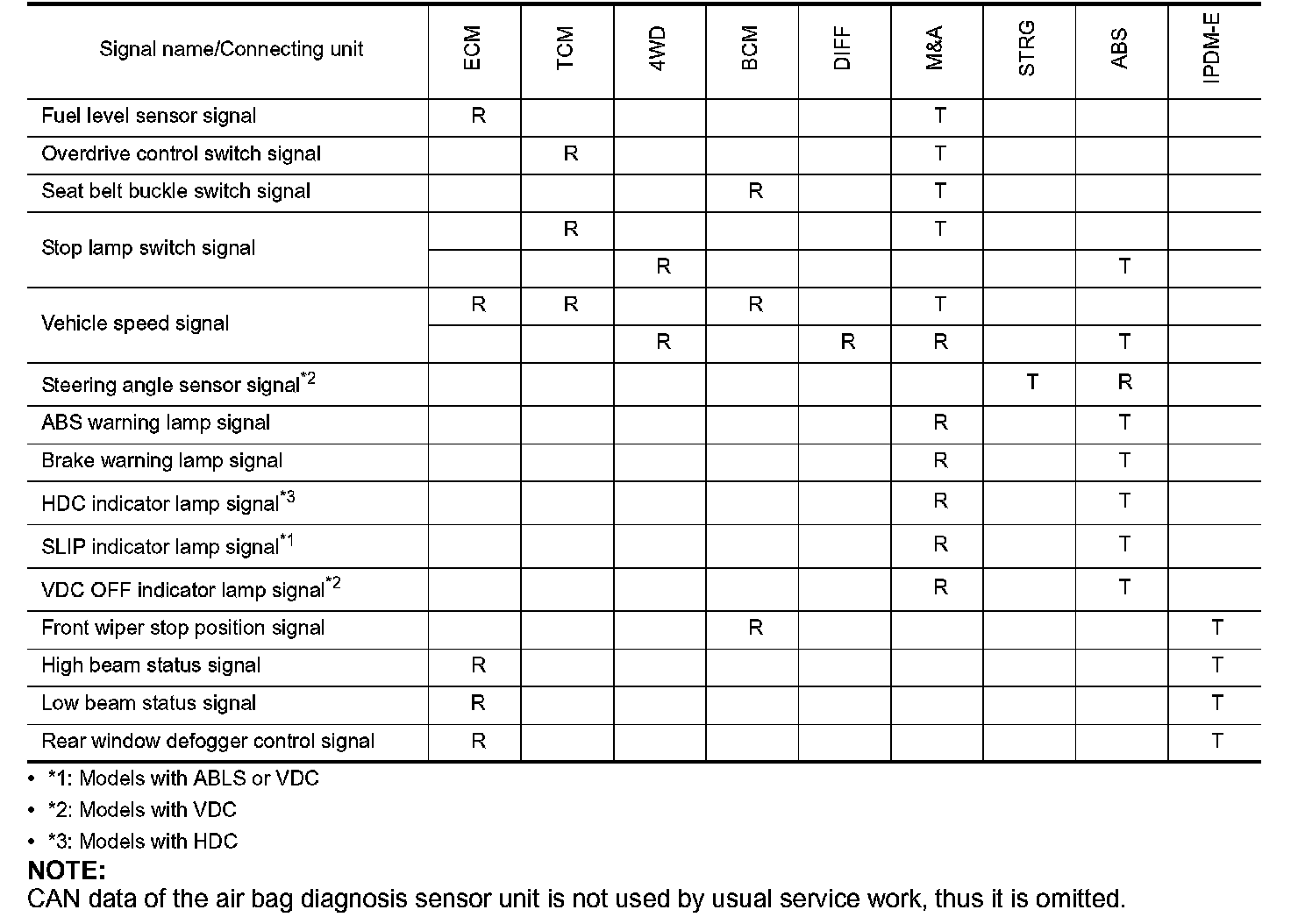 | Signal name/Connecting unit | ECM | TCM | 4WD | BCM | DIFF | M&A | STRG | ABS | IPDM-E |
|---|---|---|---|---|---|---|---|---|---|
| Fuel level sensor signal | R | | | | | T | | | |
| Overdrive control switch signal | | R | | | | T | | | |
| Seat belt buckle switch signal | | | | R | | T | | | |
| Stop lamp switch signal | | R | | | | T | | | |
| | | | R | | | | | T | |
| Vehicle speed signal | R | R | | R | | T | | | |
| | | | R | | R | R | | T | |
| Steering angle sensor signal$^{*2}$ | | | | | | | T | R | |
| ABS warning lamp signal | | | | | | R | | T | |
| Brake warning lamp signal | | | | | | R | | T | |
| HDC indicator lamp signal$^{*3}$ | | | | | | R | | T | |
| SLIP indicator lamp signal$^{*1}$ | | | | | | R | | T | |
| VDC OFF indicator lamp signal$^{*2}$ | | | | | | R | | T | |
| Front wiper stop position signal | | | | R | | | | | T |
| High beam status signal | R | | | | | | | | T |
| Low beam status signal | R | | | | | | | | T |
| Rear window defogger control signal | R | | | | | | | | T |

• *1: Models with ABLS or VDC
• *2: Models with VDC
• *3: Models with HDC

NOTE:
CAN data of the air bag diagnosis sensor unit is not used by usual service work, thus it is omitted.